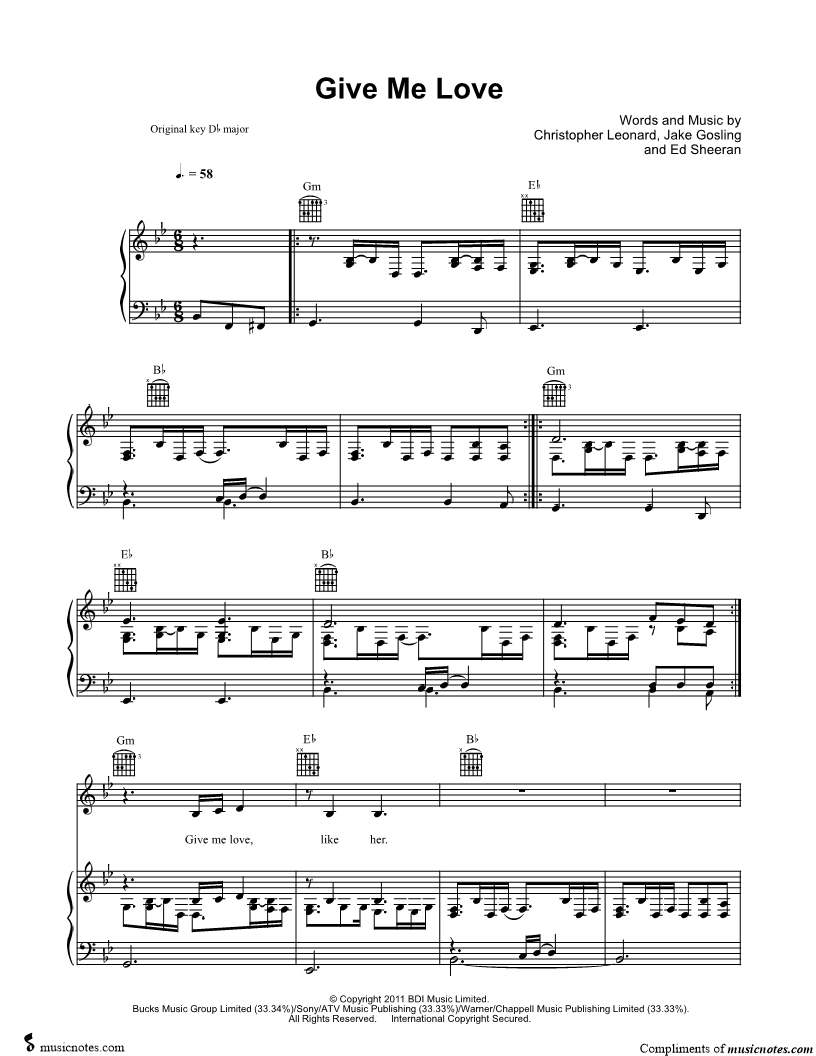 Give Me Love

Original key D♭ major

Words and Music by
Christopher Leonard, Jake Gosling
and Ed Sheeran

♩. = 58

Gm

E♭

B♭

Gm

E♭

B♭

Gm

E♭

B♭

Give me love, like her.

© Copyright 2011 BDI Music Limited.
Bucks Music Group Limited (33.34%)/Sony/ATV Music Publishing (33.33%)/Warner/Chappell Music Publishing Limited (33.33%).
All Rights Reserved. International Copyright Secured.

musicnotes.com

Compliments of musicnotes.com